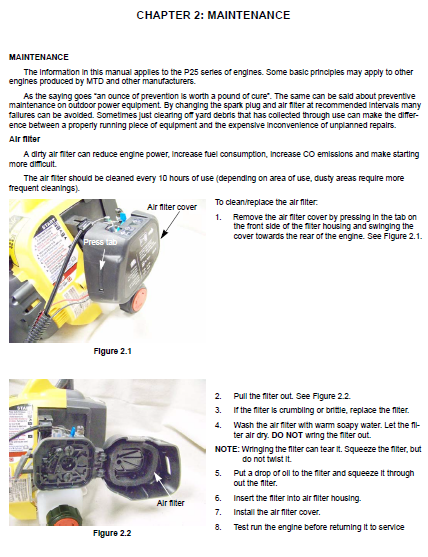 CHAPTER 2: MAINTENANCE

MAINTENANCE

The information in this manual applies to the P25 series of engines. Some basic principles may apply to other engines produced by MTD and other manufacturers.

As the saying goes "an ounce of prevention is worth a pound of cure". The same can be said about preventive maintenance on outdoor power equipment. By changing the spark plug and air filter at recommended intervals many failures can be avoided. Sometimes just clearing off yard debris that has collected through use can make the difference between a properly running piece of equipment and the expensive inconvenience of unplanned repairs.

Air filter

A dirty air filter can reduce engine power, increase fuel consumption, increase CO emissions and make starting more difficult.

The air filter should be cleaned every 10 hours of use (depending on area of use, dusty areas require more frequent cleanings).

Air filter cover

Press tab

Figure 2.1

To clean/replace the air filter:

1. Remove the air filter cover by pressing in the tab on the front side of the filter housing and swinging the cover towards the rear of the engine. See Figure 2.1.

Air filter

Figure 2.2

2. Pull the filter out. See Figure 2.2.

3. If the filter is crumbling or brittle, replace the filter.

4. Wash the air filter with warm soapy water. Let the filter air dry. DO NOT wring the filter out.

NOTE: Wringing the filter can tear it. Squeeze the filter, but do not twist it.

5. Put a drop of oil to the filter and squeeze it through out the filter.

6. Insert the filter into air filter housing.

7. Install the air filter cover.

8. Test run the engine before returning it to service